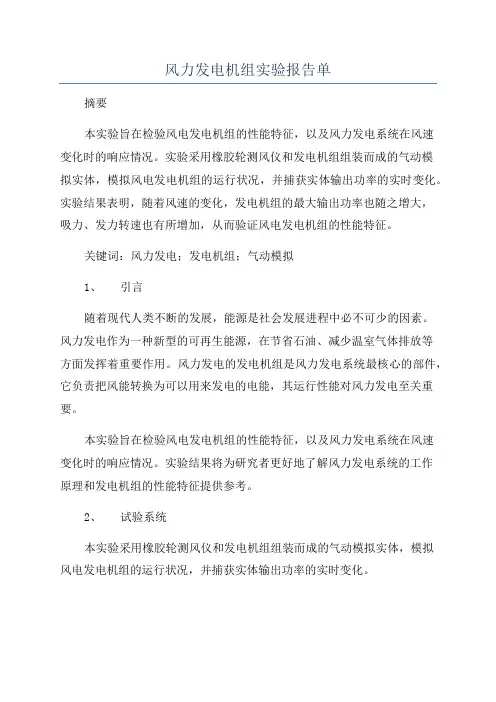 风力发电机组实验报告单

摘要

本实验旨在检验风电发电机组的性能特征，以及风力发电系统在风速变化时的响应情况。实验采用橡胶轮测风仪和发电机组组装而成的气动模拟实体，模拟风电发电机组的运行状况，并捕获实体输出功率的实时变化。实验结果表明，随着风速的变化，发电机组的最大输出功率也随之增大，吸力、发力转速也有所增加，从而验证风电发电机组的性能特征。

关键词：风力发电；发电机组；气动模拟

1、　引言

随着现代人类不断的发展，能源是社会发展进程中必不可少的因素。风力发电作为一种新型的可再生能源，在节省石油、减少温室气体排放等方面发挥着重要作用。风力发电的发电机组是风力发电系统最核心的部件，它负责把风能转换为可以用来发电的电能，其运行性能对风力发电至关重要。

本实验旨在检验风电发电机组的性能特征，以及风力发电系统在风速变化时的响应情况。实验结果将为研究者更好地了解风力发电系统的工作原理和发电机组的性能特征提供参考。

2、　试验系统

本实验采用橡胶轮测风仪和发电机组组装而成的气动模拟实体，模拟风电发电机组的运行状况，并捕获实体输出功率的实时变化。